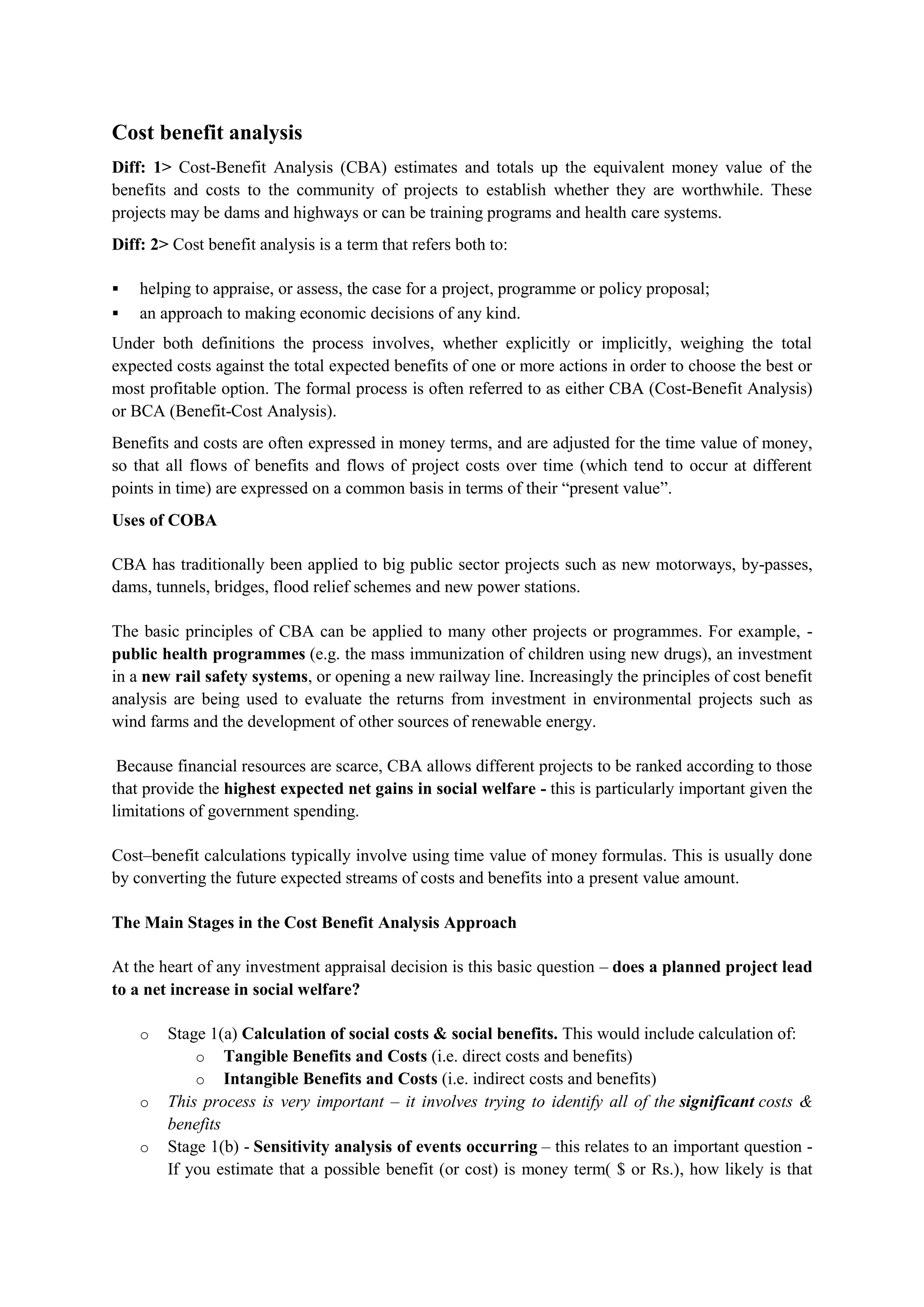 Cost benefit analysis

Diff: 1> Cost-Benefit Analysis (CBA) estimates and totals up the equivalent money value of the benefits and costs to the community of projects to establish whether they are worthwhile. These projects may be dams and highways or can be training programs and health care systems.

Diff: 2> Cost benefit analysis is a term that refers both to:

▪ helping to appraise, or assess, the case for a project, programme or policy proposal;
▪ an approach to making economic decisions of any kind.

Under both definitions the process involves, whether explicitly or implicitly, weighing the total expected costs against the total expected benefits of one or more actions in order to choose the best or most profitable option. The formal process is often referred to as either CBA (Cost-Benefit Analysis) or BCA (Benefit-Cost Analysis).

Benefits and costs are often expressed in money terms, and are adjusted for the time value of money, so that all flows of benefits and flows of project costs over time (which tend to occur at different points in time) are expressed on a common basis in terms of their "present value".

Uses of COBA

CBA has traditionally been applied to big public sector projects such as new motorways, by-passes, dams, tunnels, bridges, flood relief schemes and new power stations.

The basic principles of CBA can be applied to many other projects or programmes. For example, - public health programmes (e.g. the mass immunization of children using new drugs), an investment in a new rail safety systems, or opening a new railway line. Increasingly the principles of cost benefit analysis are being used to evaluate the returns from investment in environmental projects such as wind farms and the development of other sources of renewable energy.

Because financial resources are scarce, CBA allows different projects to be ranked according to those that provide the highest expected net gains in social welfare - this is particularly important given the limitations of government spending.

Cost–benefit calculations typically involve using time value of money formulas. This is usually done by converting the future expected streams of costs and benefits into a present value amount.

The Main Stages in the Cost Benefit Analysis Approach

At the heart of any investment appraisal decision is this basic question – does a planned project lead to a net increase in social welfare?

o Stage 1(a) Calculation of social costs & social benefits. This would include calculation of:
o Tangible Benefits and Costs (i.e. direct costs and benefits)
o Intangible Benefits and Costs (i.e. indirect costs and benefits)
o This process is very important – it involves trying to identify all of the significant costs & benefits
o Stage 1(b) - Sensitivity analysis of events occurring – this relates to an important question - If you estimate that a possible benefit (or cost) is money term( $ or Rs.), how likely is that